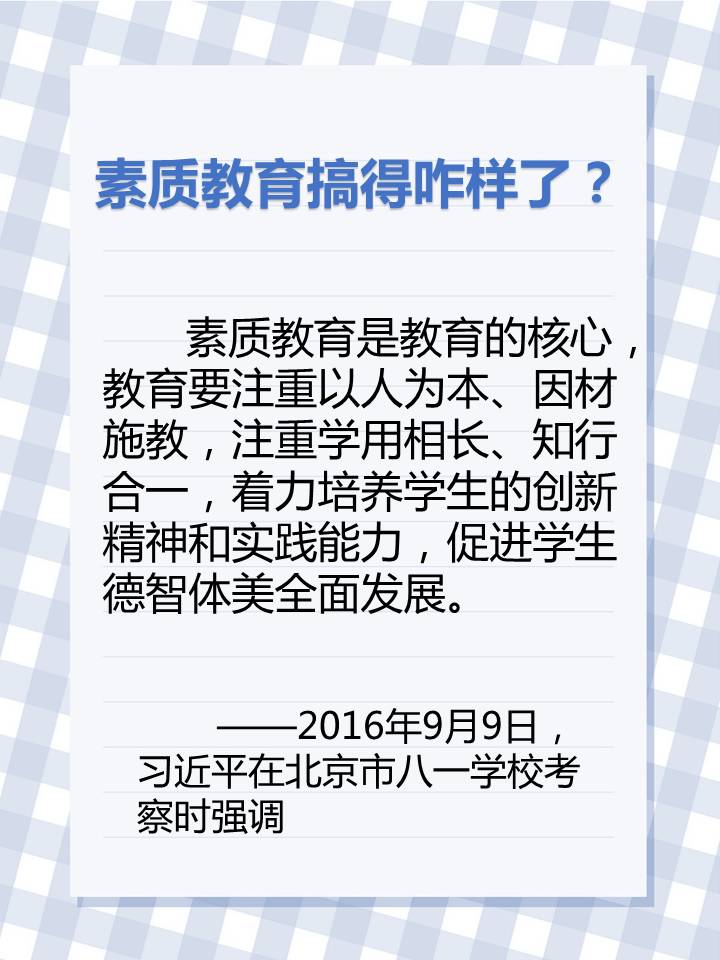 素质教育搞得咋样了？

素质教育是教育的核心，教育要注重以人为本、因材施教，注重学用相长、知行合一，着力培养学生的创新精神和实践能力，促进学生德智体美全面发展。

——2016年9月9日，习近平在北京市八一学校考察时强调